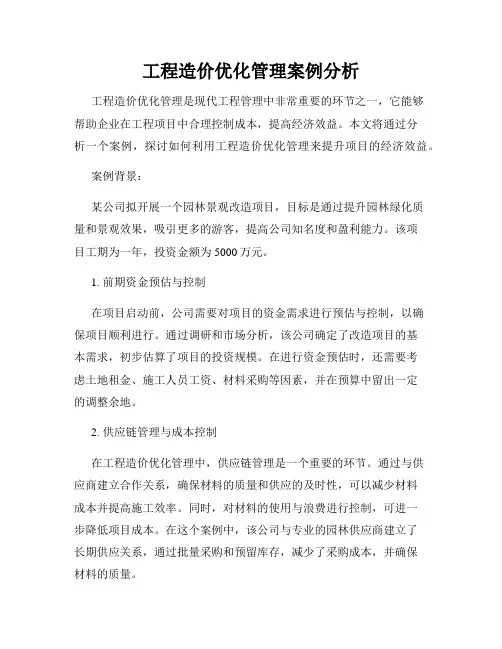 工程造价优化管理案例分析

工程造价优化管理是现代工程管理中非常重要的环节之一，它能够帮助企业在工程项目中合理控制成本，提高经济效益。本文将通过分析一个案例，探讨如何利用工程造价优化管理来提升项目的经济效益。

案例背景：

某公司拟开展一个园林景观改造项目，目标是通过提升园林绿化质量和景观效果，吸引更多的游客，提高公司知名度和盈利能力。该项目工期为一年，投资金额为5000万元。

1. 前期资金预估与控制

在项目启动前，公司需要对项目的资金需求进行预估与控制，以确保项目顺利进行。通过调研和市场分析，该公司确定了改造项目的基本需求，初步估算了项目的投资规模。在进行资金预估时，还需要考虑土地租金、施工人员工资、材料采购等因素，并在预算中留出一定的调整余地。

2. 供应链管理与成本控制

在工程造价优化管理中，供应链管理是一个重要的环节。通过与供应商建立合作关系，确保材料的质量和供应的及时性，可以减少材料成本并提高施工效率。同时，对材料的使用与浪费进行控制，可进一步降低项目成本。在这个案例中，该公司与专业的园林供应商建立了长期供应关系，通过批量采购和预留库存，减少了采购成本，并确保材料的质量。